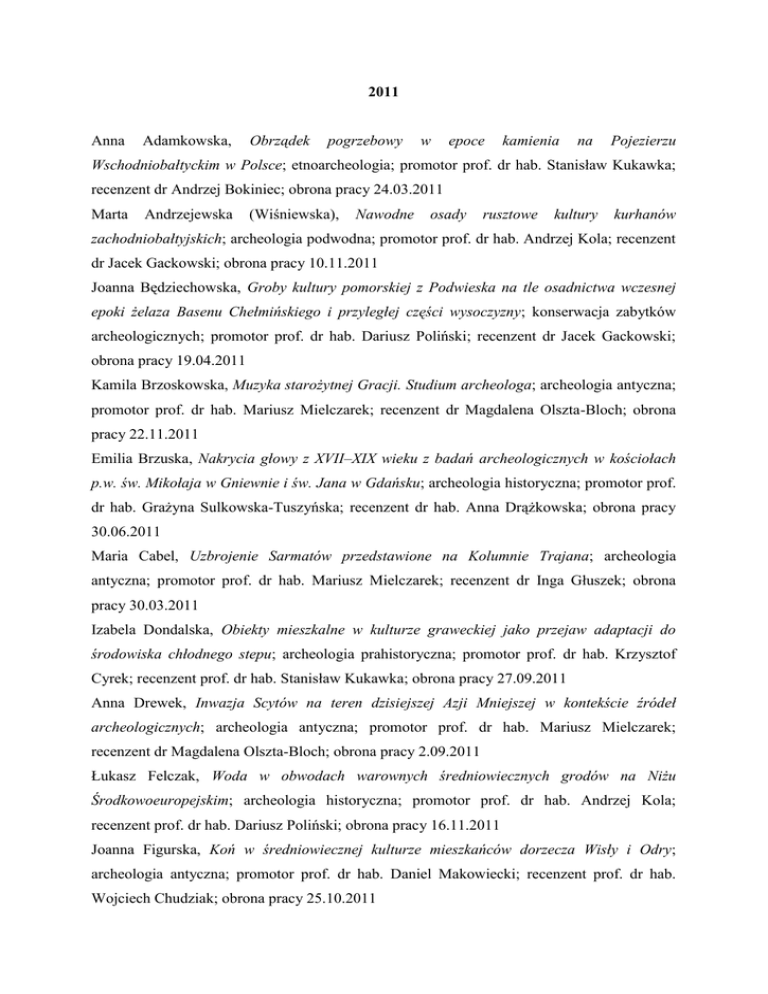 2011

Anna Adamkowska, Obrządek pogrzebowy w epoce kamienia na Pojezierzu Wschodniobałtyckim w Polsce; etnoarcheologia; promotor prof. dr hab. Stanisław Kukawka; recenzent dr Andrzej Bokiniec; obrona pracy 24.03.2011

Marta Andrzejewska (Wiśniewska), Nawodne osady rusztowe kultury kurhanów zachodniobałtyjskich; archeologia podwodna; promotor prof. dr hab. Andrzej Kola; recenzent dr Jacek Gackowski; obrona pracy 10.11.2011

Joanna Będziechowska, Groby kultury pomorskiej z Podwieska na tle osadnictwa wczesnej epoki żelaza Basenu Chełmińskiego i przyległej części wysoczyzny; konserwacja zabytków archeologicznych; promotor prof. dr hab. Dariusz Poliński; recenzent dr Jacek Gackowski; obrona pracy 19.04.2011

Kamila Brzoskowska, Muzyka starożytnej Gracji. Studium archeologa; archeologia antyczna; promotor prof. dr hab. Mariusz Mielczarek; recenzent dr Magdalena Olszta-Bloch; obrona pracy 22.11.2011

Emilia Brzuska, Nakrycia głowy z XVII–XIX wieku z badań archeologicznych w kościołach p.w. św. Mikołaja w Gniewnie i św. Jana w Gdańsku; archeologia historyczna; promotor prof. dr hab. Grażyna Sulkowska-Tuszyńska; recenzent dr hab. Anna Drążkowska; obrona pracy 30.06.2011

Maria Cabel, Uzbrojenie Sarmatów przedstawione na Kolumnie Trajana; archeologia antyczna; promotor prof. dr hab. Mariusz Mielczarek; recenzent dr Inga Głuszek; obrona pracy 30.03.2011

Izabela Dondalska, Obiekty mieszkalne w kulturze graweckiej jako przejaw adaptacji do środowiska chłodnego stepu; archeologia prahistoryczna; promotor prof. dr hab. Krzysztof Cyrek; recenzent prof. dr hab. Stanisław Kukawka; obrona pracy 27.09.2011

Anna Drewek, Inwazja Scytów na teren dzisiejszej Azji Mniejszej w kontekście źródeł archeologicznych; archeologia antyczna; promotor prof. dr hab. Mariusz Mielczarek; recenzent dr Magdalena Olszta-Bloch; obrona pracy 2.09.2011

Łukasz Felczak, Woda w obwodach warownych średniowiecznych grodów na Niżu Środkowoeuropejskim; archeologia historyczna; promotor prof. dr hab. Andrzej Kola; recenzent prof. dr hab. Dariusz Poliński; obrona pracy 16.11.2011

Joanna Figurska, Koń w średniowiecznej kulturze mieszkańców dorzecza Wisły i Odry; archeologia antyczna; promotor prof. dr hab. Daniel Makowiecki; recenzent prof. dr hab. Wojciech Chudziak; obrona pracy 25.10.2011